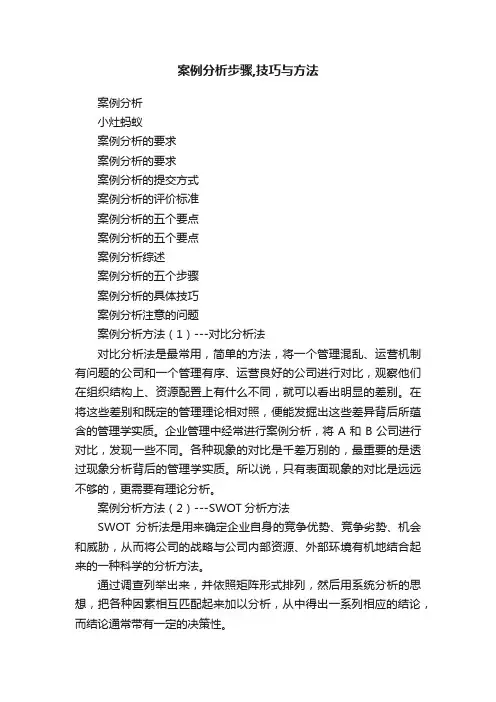 案例分析步骤,技巧与方法

案例分析

小灶蚂蚁

案例分析的要求

案例分析的要求

案例分析的提交方式

案例分析的评价标准

案例分析的五个要点

案例分析的五个要点

案例分析综述

案例分析的五个步骤

案例分析的具体技巧

案例分析注意的问题

案例分析方法（1）---对比分析法

对比分析法是最常用，简单的方法，将一个管理混乱、运营机制有问题的公司和一个管理有序、运营良好的公司进行对比，观察他们在组织结构上、资源配置上有什么不同，就可以看出明显的差别。在将这些差别和既定的管理理论相对照，便能发掘出这些差异背后所蕴含的管理学实质。企业管理中经常进行案例分析，将 A 和 B 公司进行对比，发现一些不同。各种现象的对比是千差万别的，最重要的是透过现象分析背后的管理学实质。所以说，只有表面现象的对比是远远不够的，更需要有理论分析。

案例分析方法（2）---SWOT 分析方法

SWOT 分析法是用来确定企业自身的竞争优势、竞争劣势、机会和威胁，从而将公司的战略与公司内部资源、外部环境有机地结合起来的一种科学的分析方法。

通过调查列举出来，并依照矩阵形式排列，然后用系统分析的思想，把各种因素相互匹配起来加以分析，从中得出一系列相应的结论，而结论通常带有一定的决策性。